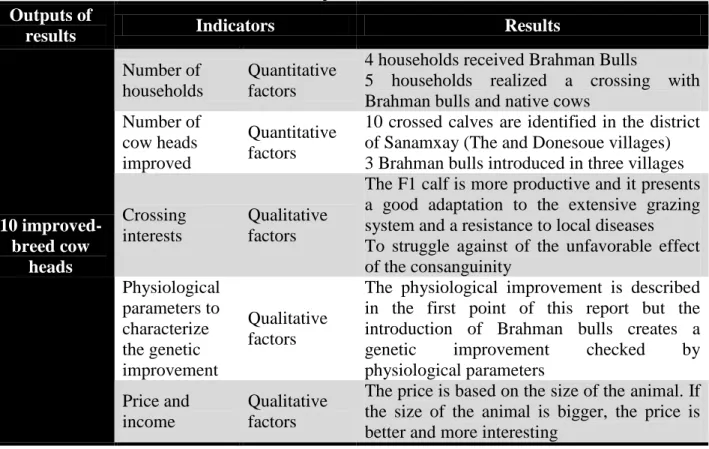 | Outputs of results | Indicators | | Results |
|---|---|---|---|
| 10 improved-breed cow heads | Number of households | Quantitative factors | 4 households received Brahman Bulls 5 households realized a crossing with Brahman bulls and native cows |
| | Number of cow heads improved | Quantitative factors | 10 crossed calves are identified in the district of Sanamxay (The and Donesoue villages) 3 Brahman bulls introduced in three villages |
| | Crossing interests | Qualitative factors | The F1 calf is more productive and it presents a good adaptation to the extensive grazing system and a resistance to local diseases To struggle against of the unfavorable effect of the consanguinity |
| | Physiological parameters to characterize the genetic improvement | Qualitative factors | The physiological improvement is described in the first point of this report but the introduction of Brahman bulls creates a genetic improvement checked by physiological parameters |
| | Price and income | Qualitative factors | The price is based on the size of the animal. If the size of the animal is bigger, the price is better and more interesting |